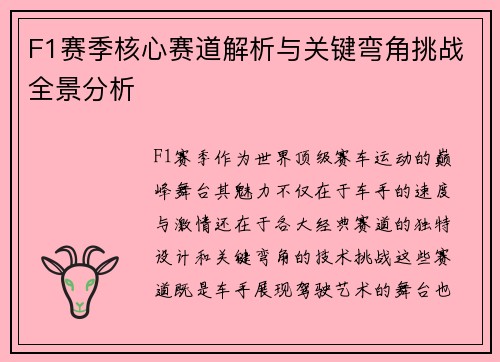 F1赛季核心赛道解析与关键弯角挑战全景分析

F1赛季作为世界顶级赛车运动的巅峰舞台其魅力不仅在于车手的速度与激情还在于各大经典赛道的独特设计和关键弯角的技术挑战这些赛道既是车手展现驾驶艺术的舞台也